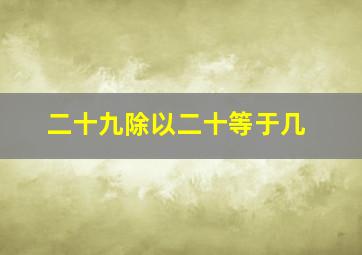 二十九除以二十等于几